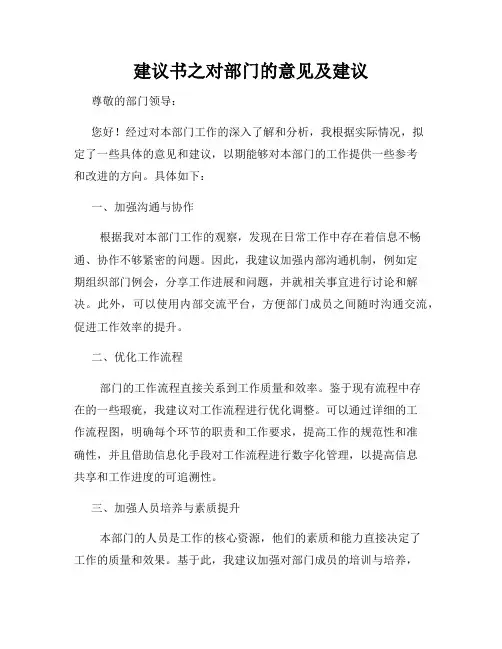 建议书之对部门的意见及建议

尊敬的部门领导：

您好！经过对本部门工作的深入了解和分析，我根据实际情况，拟定了一些具体的意见和建议，以期能够对本部门的工作提供一些参考和改进的方向。具体如下：

一、加强沟通与协作

根据我对本部门工作的观察，发现在日常工作中存在着信息不畅通、协作不够紧密的问题。因此，我建议加强内部沟通机制，例如定期组织部门例会，分享工作进展和问题，并就相关事宜进行讨论和解决。此外，可以使用内部交流平台，方便部门成员之间随时沟通交流，促进工作效率的提升。

二、优化工作流程

部门的工作流程直接关系到工作质量和效率。鉴于现有流程中存在的一些瑕疵，我建议对工作流程进行优化调整。可以通过详细的工作流程图，明确每个环节的职责和工作要求，提高工作的规范性和准确性，并且借助信息化手段对工作流程进行数字化管理，以提高信息共享和工作进度的可追溯性。

三、加强人员培养与素质提升

本部门的人员是工作的核心资源，他们的素质和能力直接决定了工作的质量和效果。基于此，我建议加强对部门成员的培训与培养，